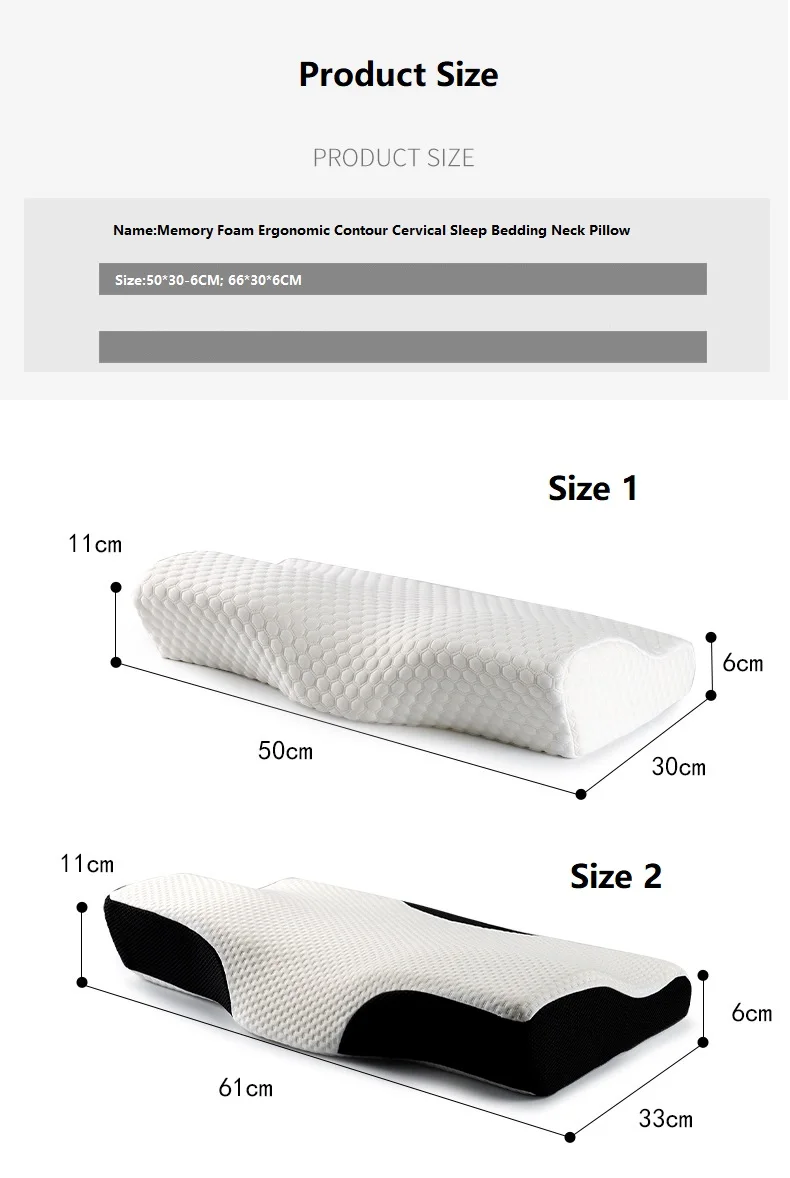 Product Size

PRODUCT SIZE

Name:Memory Foam Ergonomic Contour Cervical Sleep Bedding Neck Pillow

Size:50*30-6CM; 66*30*6CM

Size 1

11cm

6cm

50cm

30cm

11cm

Size 2

6cm

61cm

33cm